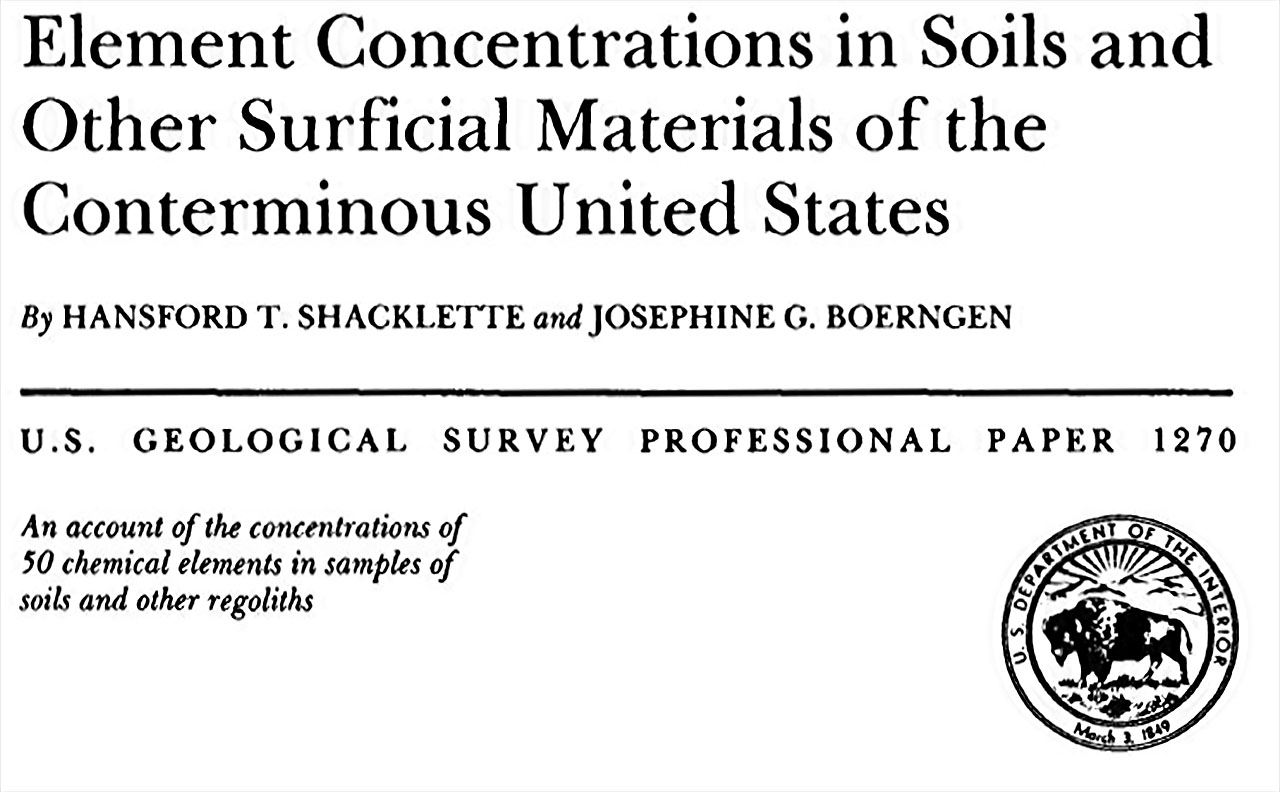 Element Concentrations in Soils and Other Surficial Materials of the Conterminous United States

By HANSFORD T. SHACKLETTE and JOSEPHINE G. BOERNGEN

U.S. GEOLOGICAL SURVEY PROFESSIONAL PAPER 1270

An account of the concentrations of 50 chemical elements in samples of soils and other regoliths

U. S. DEPARTMENT OF THE INTERIOR

March 3, 1849